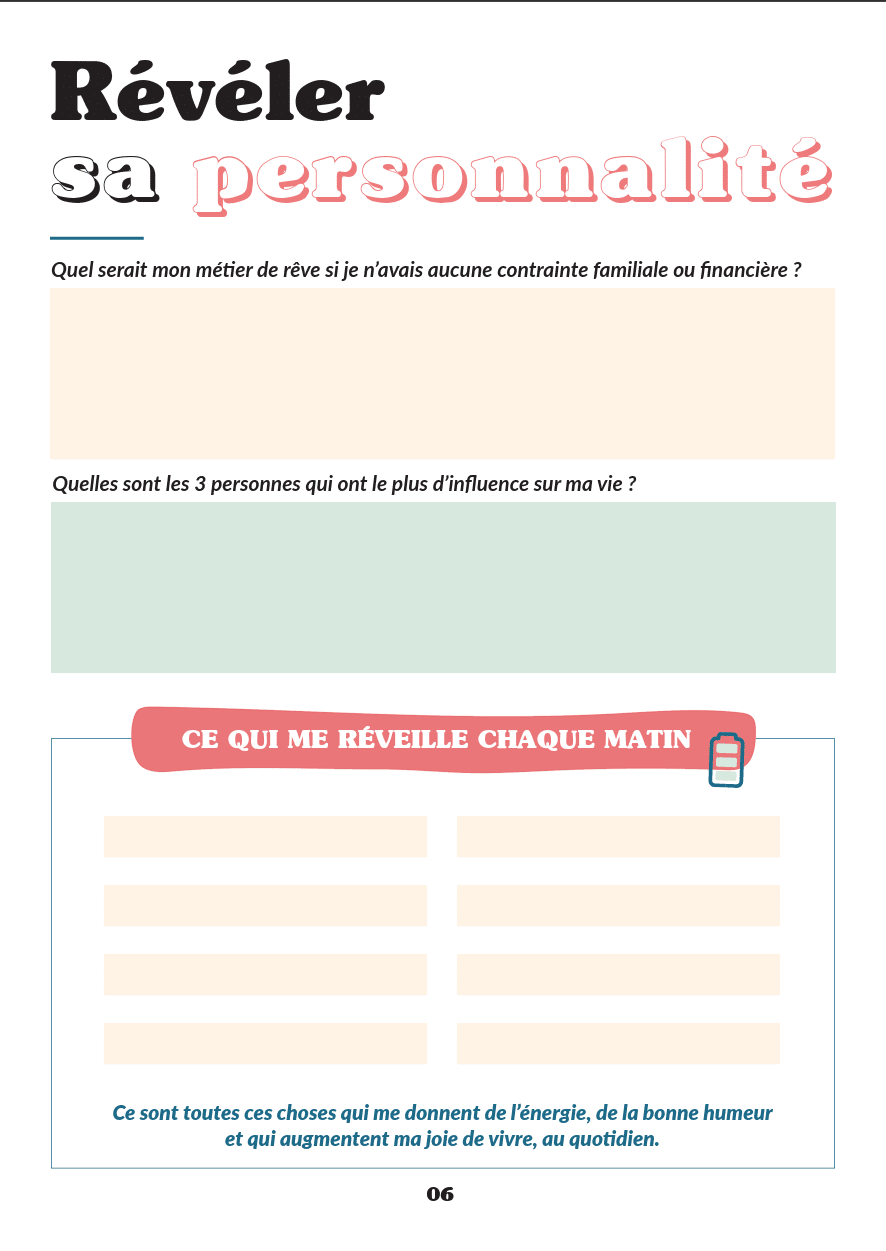 Révéler sa personnalité

Quel serait mon métier de rêve si je n'avais aucune contrainte familiale ou financière ?

Quelles sont les 3 personnes qui ont le plus d'influence sur ma vie ?

CE QUI ME RÉVEILLE CHAQUE MATIN

Ce sont toutes ces choses qui me donnent de l'énergie, de la bonne humeur et qui augmentent ma joie de vivre, au quotidien.

06